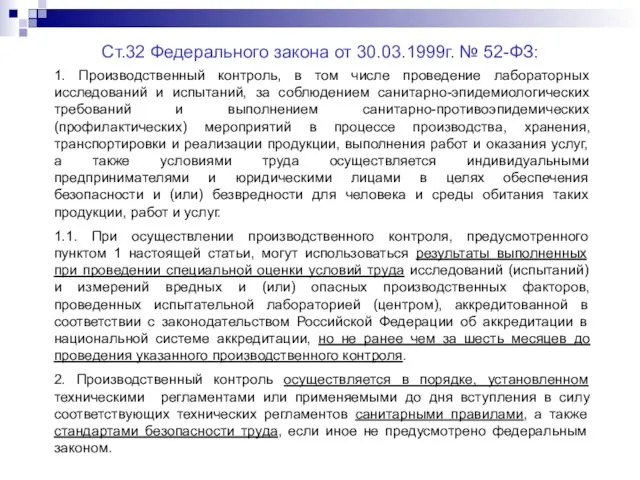 Ст.32 Федерального закона от 30.03.1999г. № 52-ФЗ:

1. Производственный контроль, в том числе проведение лабораторных исследований и испытаний, за соблюдением санитарно-эпидемиологических требований и выполнением санитарно-противоэпидемических (профилактических) мероприятий в процессе производства, хранения, транспортировки и реализации продукции, выполнения работ и оказания услуг, а также условиями труда осуществляется индивидуальными предпринимателями и юридическими лицами в целях обеспечения безопасности и (или) безвредности для человека и среды обитания таких продукции, работ и услуг.

1.1. При осуществлении производственного контроля, предусмотренного пунктом 1 настоящей статьи, могут использоваться результаты выполненных при проведении специальной оценки условий труда исследований (испытаний) и измерений вредных и (или) опасных производственных факторов, проведенных испытательной лабораторией (центром), аккредитованной в соответствии с законодательством Российской Федерации об аккредитации в национальной системе аккредитации, но не ранее чем за шесть месяцев до проведения указанного производственного контроля.

2. Производственный контроль осуществляется в порядке, установленном техническими регламентами или применяемыми до дня вступления в силу соответствующих технических регламентов санитарными правилами, а также стандартами безопасности труда, если иное не предусмотрено федеральным законом.